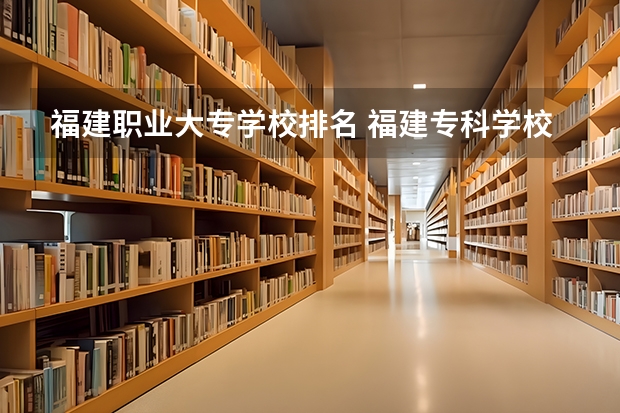 福建职业大专学校排名 福建专科学校